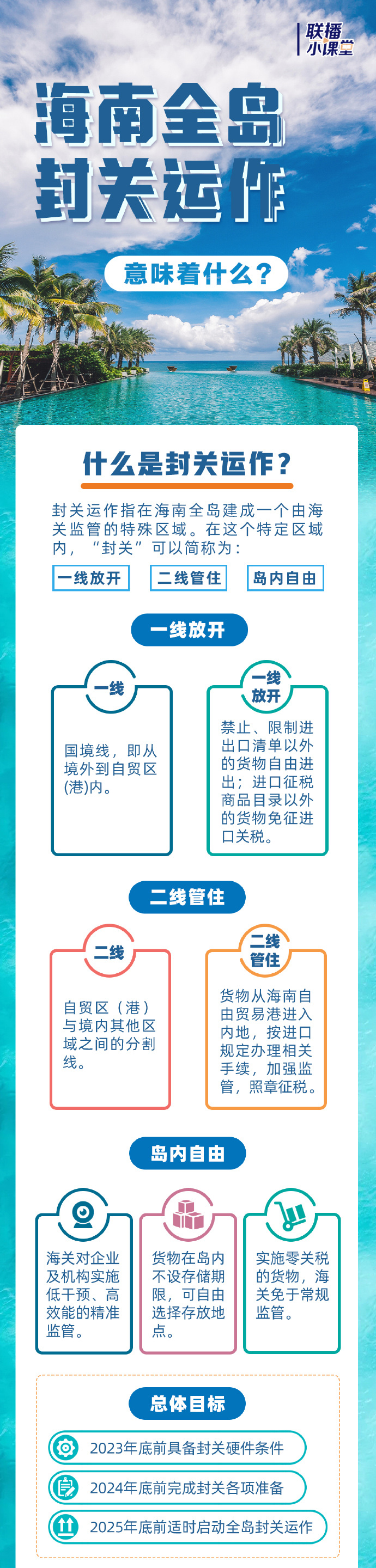 联播小课堂

海南全岛封关运作

意味着什么？

什么是封关运作？

封关运作指在海南全岛建成一个由海关监管的特殊区域。在这个特定区域内，“封关”可以简称为：

一线放开 二线管住 岛内自由

一线放开

一线

国境线，即从境外到自贸区(港)内。

一线放开

禁止、限制进出口清单以外的货物自由进出；进口征税商品目录以外的货物免征进口关税。

二线管住

二线

自贸区（港）与境内其他区域之间的分割线。

二线管住

货物从海南自由贸易港进入内地，按进口规定办理相关手续，加强监管，照章征税。

岛内自由

海关对企业及机构实施低干预、高效能的精准监管。

货物在岛内不设存储期限，可自由选择存放地点。

实施零关税的货物，海关免于常规监管。

总体目标

2023年底前具备封关硬件条件

2024年底前完成封关各项准备

2025年底前适时启动全岛封关运作